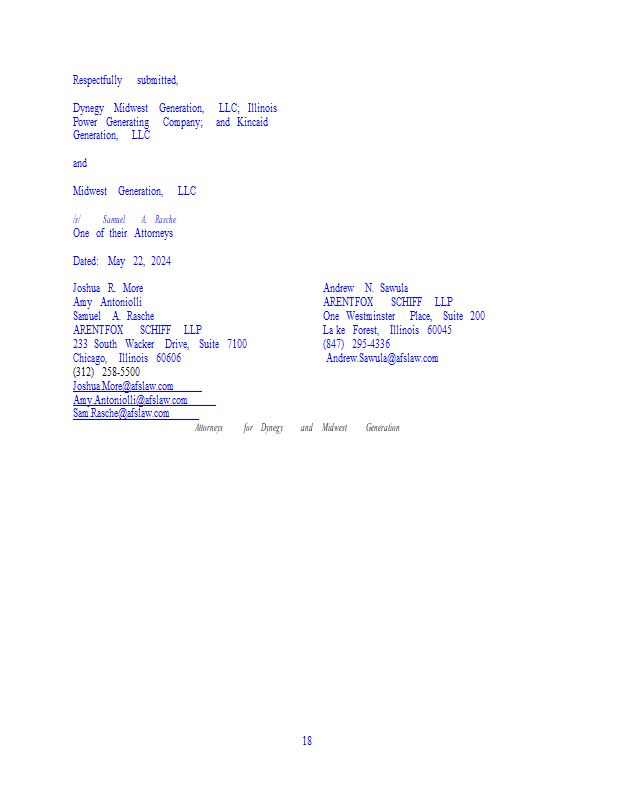 Respectfully submitted,

Dynegy Midwest Generation, LLC; Illinois Power Generating Company; and Kincaid Generation, LLC

and

Midwest Generation, LLC

/s/ Samuel A. Rasche
One of their Attorneys

Dated: May 22, 2024

Joshua R. More
Amy Antoniolli
Samuel A. Rasche
ARENTFOX SCHIFF LLP
233 South Wacker Drive, Suite 7100
Chicago, Illinois 60606
(312) 258-5500
Joshua.More@afslaw.com
Amy.Antoniolli@afslaw.com
Sam.Rasche@afslaw.com

Andrew N. Sawula
ARENTFOX SCHIFF LLP
One Westminster Place, Suite 200
La ke Forest, Illinois 60045
(847) 295-4336
Andrew.Sawula@afslaw.com

Attorneys for Dynegy and Midwest Generation

18